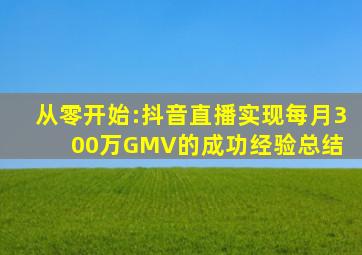 从零开始:抖音直播实现每月300万GMV的成功经验总结